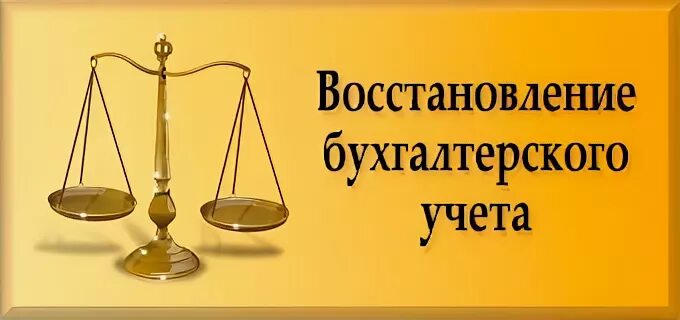 Восстановление бухгалтерского учета